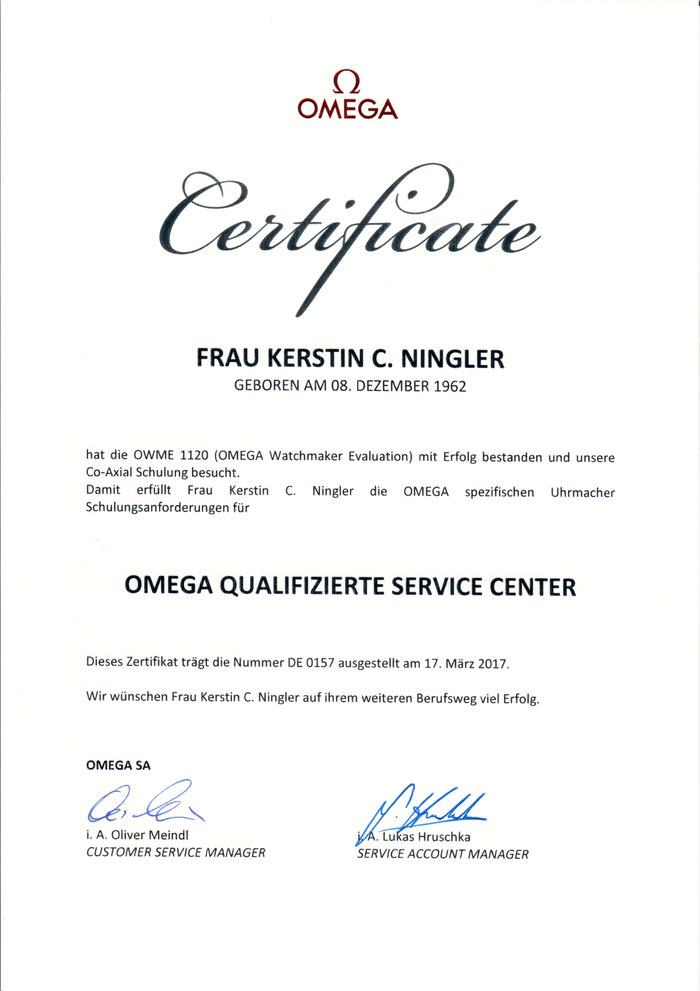 Ω
OMEGA

Certificate

FRAU KERSTIN C. NINGLER
GEBOREN AM 08. DEZEMBER 1962

hat die OWME 1120 (OMEGA Watchmaker Evaluation) mit Erfolg bestanden und unsere Co-Axial Schulung besucht.
Damit erfüllt Frau Kerstin C. Ningler die OMEGA spezifischen Uhrmacher Schulungsanforderungen für

OMEGA QUALIFIZIERTE SERVICE CENTER

Dieses Zertifikat trägt die Nummer DE 0157 ausgestellt am 17. März 2017.

Wir wünschen Frau Kerstin C. Ningler auf ihrem weiteren Berufsweg viel Erfolg.

OMEGA SA

i. A. Oliver Meindl
CUSTOMER SERVICE MANAGER

i. A. Lukas Hruschka
SERVICE ACCOUNT MANAGER